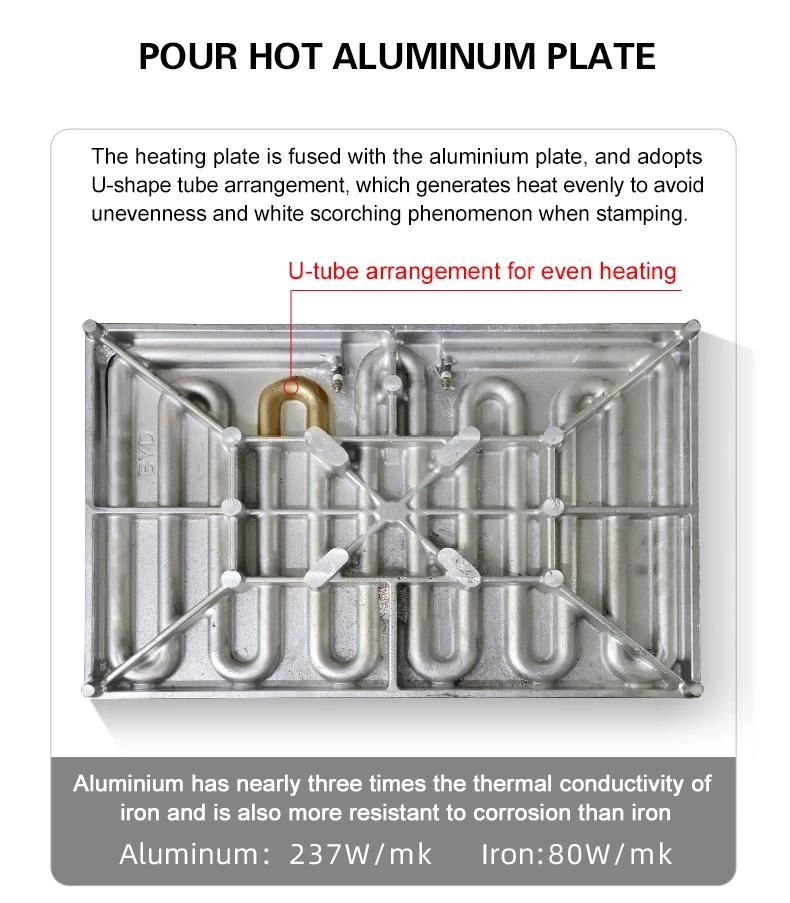 POUR HOT ALUMINUM PLATE

The heating plate is fused with the aluminium plate, and adopts U-shape tube arrangement, which generates heat evenly to avoid unevenness and white scorching phenomenon when stamping.

U-tube arrangement for even heating

BYD

Aluminium has nearly three times the thermal conductivity of iron and is also more resistant to corrosion than iron

Aluminum: 237W/mk Iron:80W/mk